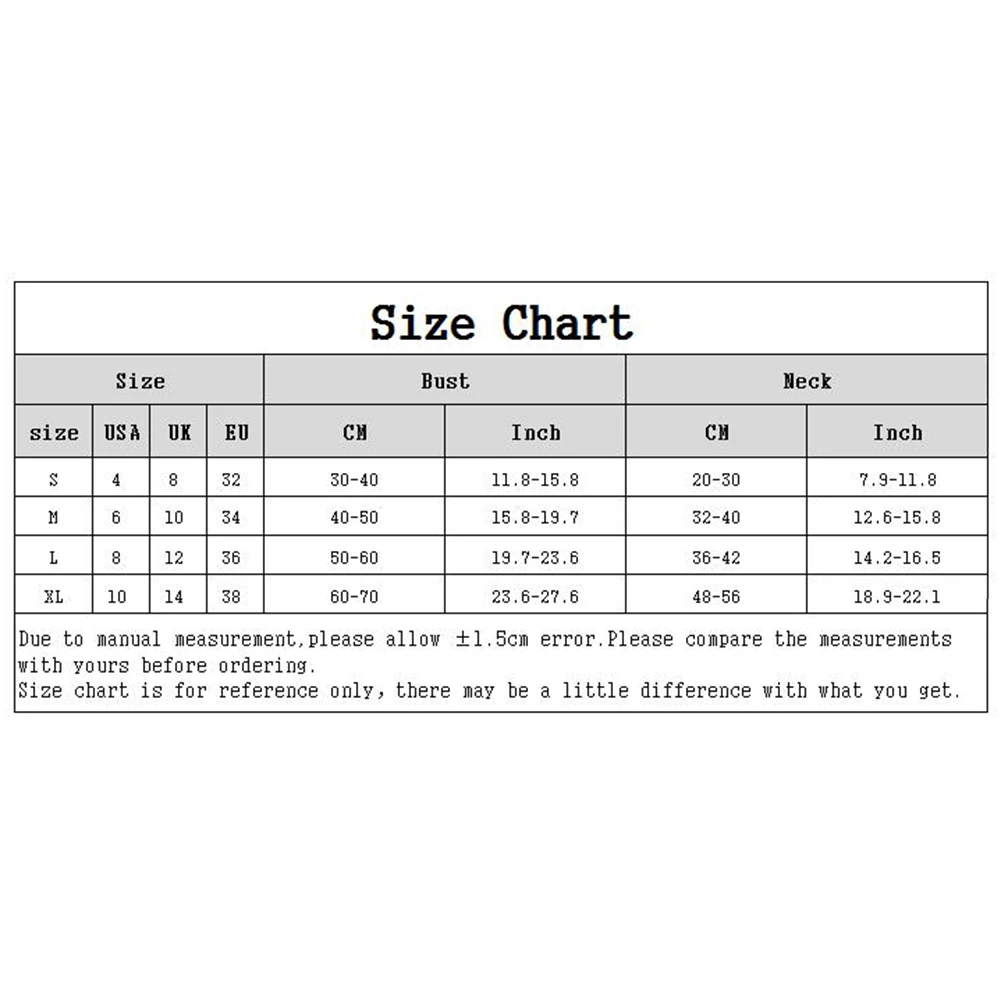 Size Chart

| Size | | | | Bust | | Neck | |
|---|---|---|---|---|---|---|---|
| size | USA | UK | EU | CM | Inch | CM | Inch |
| S | 4 | 8 | 32 | 30-40 | 11.8-15.8 | 20-30 | 7.9-11.8 |
| M | 6 | 10 | 34 | 40-50 | 15.8-19.7 | 32-40 | 12.6-15.8 |
| L | 8 | 12 | 36 | 50-60 | 19.7-23.6 | 36-42 | 14.2-16.5 |
| XL | 10 | 14 | 38 | 60-70 | 23.6-27.6 | 48-56 | 18.9-22.1 |

Due to manual measurement,please allow ±1.5cm error.Please compare the measurements with yours before ordering.
Size chart is for reference only, there may be a little difference with what you get.